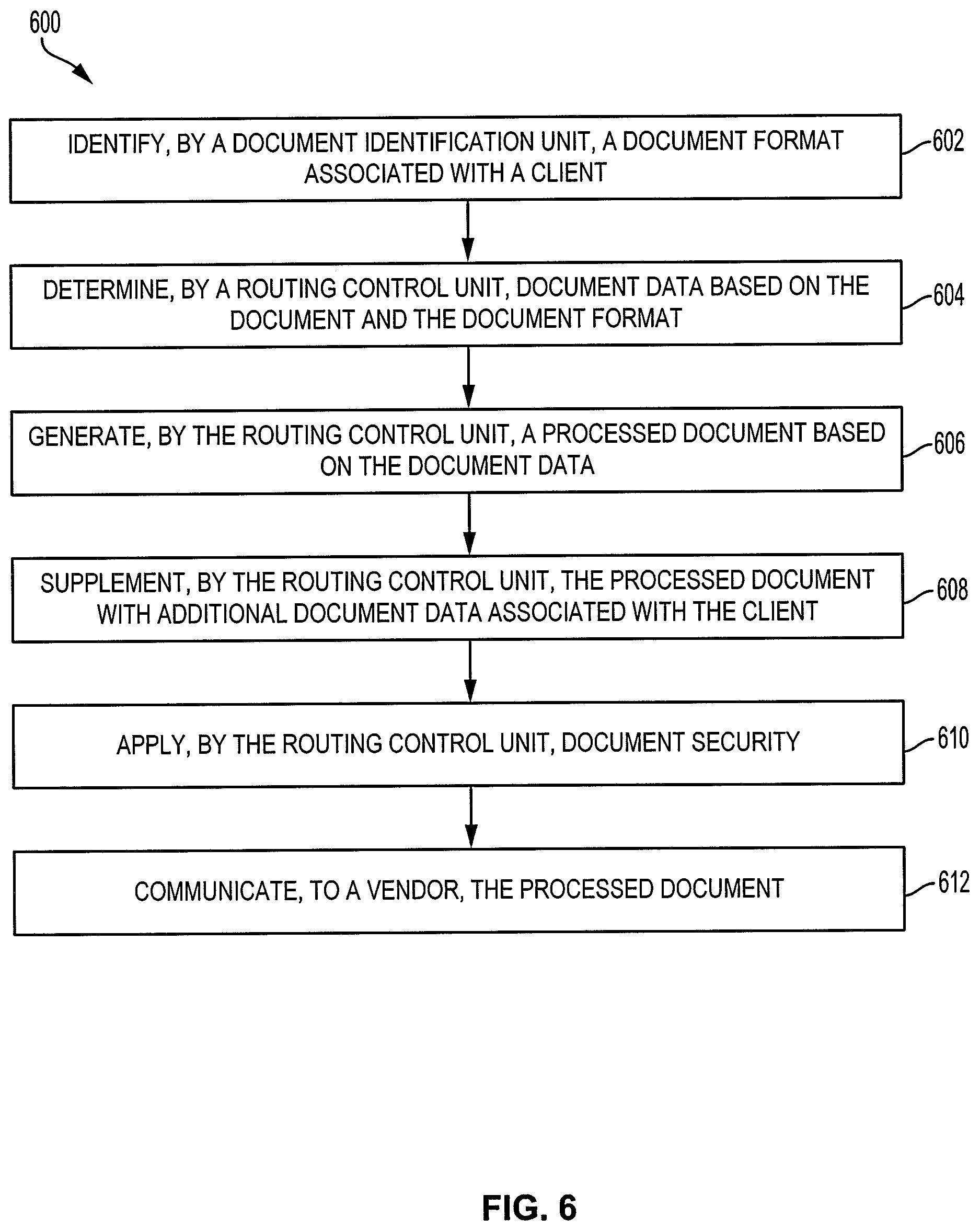 600

IDENTIFY, BY A DOCUMENT IDENTIFICATION UNIT, A DOCUMENT FORMAT ASSOCIATED WITH A CLIENT

602

DETERMINE, BY A ROUTING CONTROL UNIT, DOCUMENT DATA BASED ON THE DOCUMENT AND THE DOCUMENT FORMAT

604

GENERATE, BY THE ROUTING CONTROL UNIT, A PROCESSED DOCUMENT BASED ON THE DOCUMENT DATA

606

SUPPLEMENT, BY THE ROUTING CONTROL UNIT, THE PROCESSED DOCUMENT WITH ADDITIONAL DOCUMENT DATA ASSOCIATED WITH THE CLIENT

608

APPLY, BY THE ROUTING CONTROL UNIT, DOCUMENT SECURITY

610

COMMUNICATE, TO A VENDOR, THE PROCESSED DOCUMENT

612

FIG. 6